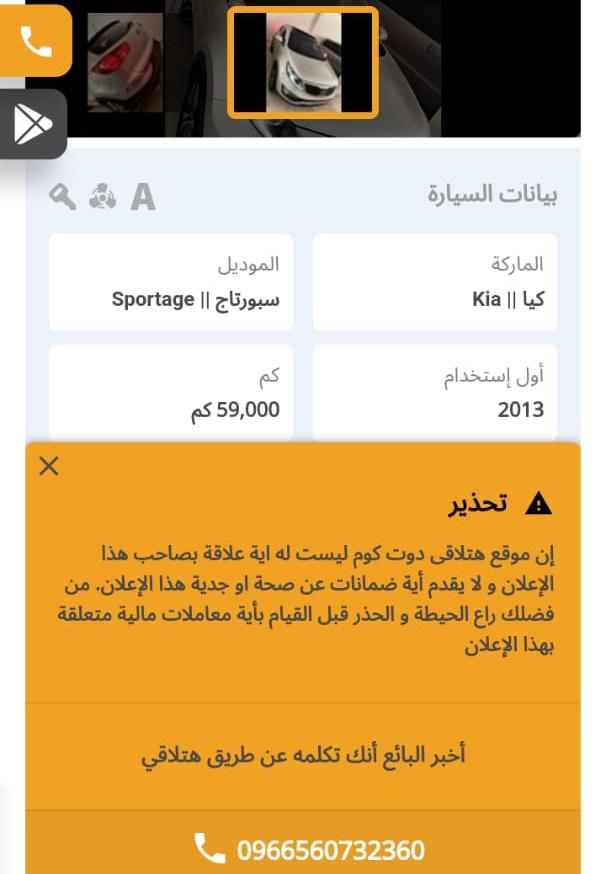 بيانات السيارة

A

الماركة
كيا || Kia

الموديل
سبورتاج || Sportage

أول إستخدام
2013

كم
59,000 كم

تحذير

إن موقع هتلاقى دوت كوم ليست له اية علاقة بصاحب هذا الإعلان و لا يقدم أية ضمانات عن صحة او جدية هذا الإعلان. من فضلك راع الحيطة و الحذر قبل القيام بأية معاملات مالية متعلقة بهذا الإعلان

أخبر البائع أنك تكلمه عن طريق هتلاقي

0966560732360